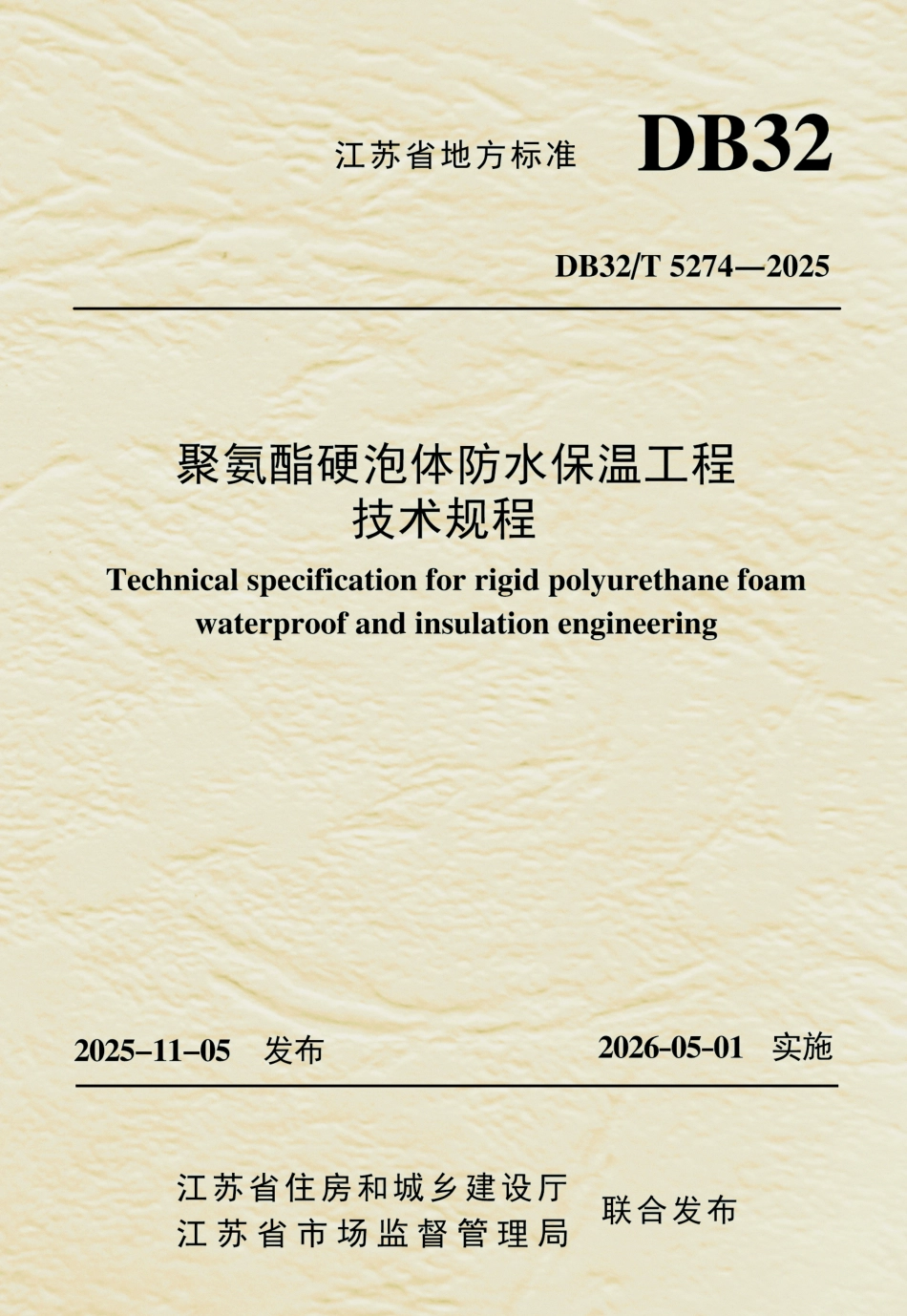 江苏省地方标准 DB32

DB32/T 5274—2025

聚氨酯硬泡体防水保温工程
技术规程

Technical specification for rigid polyurethane foam waterproof and insulation engineering

2025–11–05 发布

2026-05-01 实施

江苏省住房和城乡建设厅
江苏省市场监督管理局
联合发布